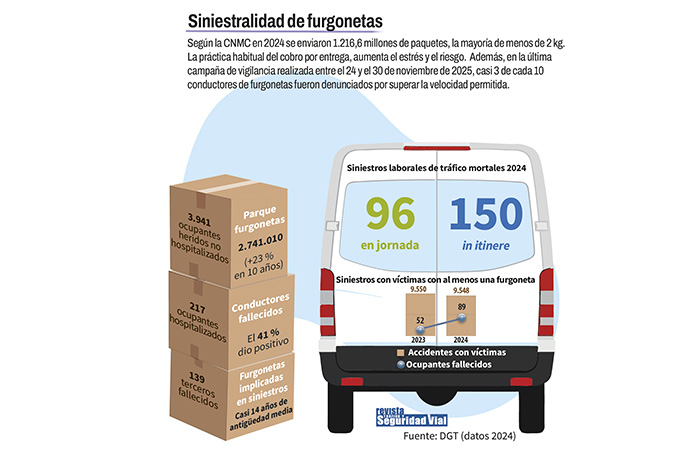 Siniestralidad de furgonetas

Según la CNMC en 2024 se enviaron 1.216,6 millones de paquetes, la mayoría de menos de 2 kg. La práctica habitual del cobro por entrega, aumenta el estrés y el riesgo. Además, en la última campaña de vigilancia realizada entre el 24 y el 30 de noviembre de 2025, casi 3 de cada 10 conductores de furgonetas fueron denunciados por superar la velocidad permitida.

3.941 ocupantes heridos no hospitalizados

Parque furgonetas 2.741.010 (+23 % en 10 años)

217 ocupantes hospitalizados

Conductores fallecidos El 41 % dio positivo

139 terceros fallecidos

Furgonetas implicadas en siniestros Casi 14 años de antigüedad media

Siniestros laborales de tráfico mortales 2024

96 en jornada

150 in itinere

Siniestros con víctimas con al menos una furgoneta

9.550
52
2023

9.548
89
2024

Accidentes con víctimas
Ocupantes fallecidos

revista Seguridad Vial

Fuente: DGT (datos 2024)